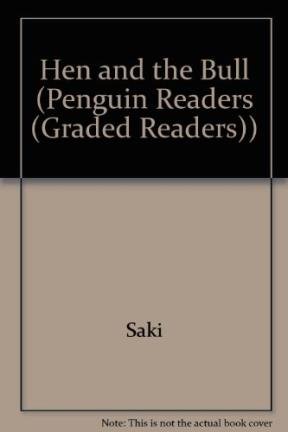 Hen and the Bull (Penguin Readers (Graded Readers))

Saki

Note: This is not the actual book cover